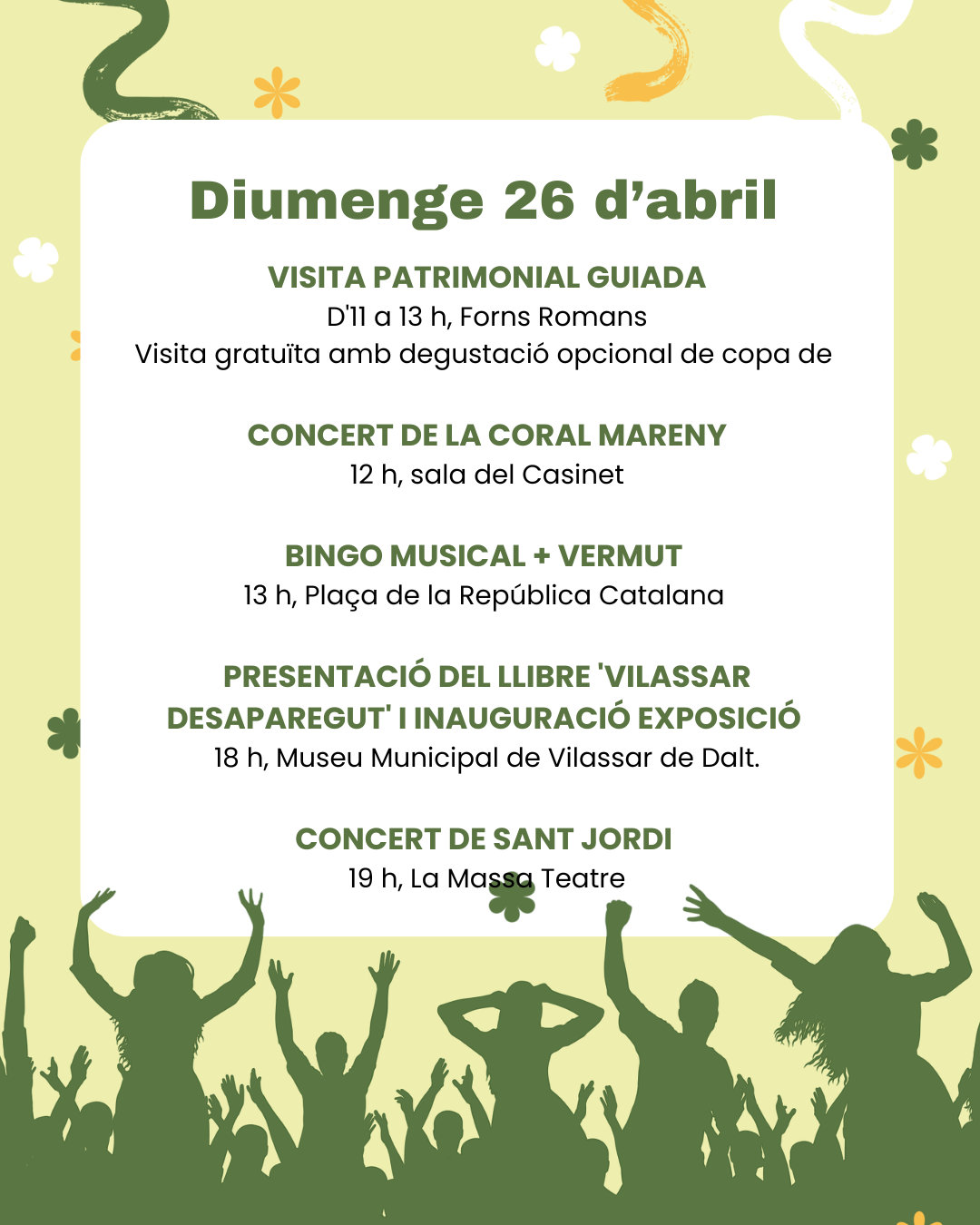 Diumenge 26 d'abril

VISITA PATRIMONIAL GUIADA
D'11 a 13 h, Forns Romans
Visita gratuïta amb degustació opcional de copa de

CONCERT DE LA CORAL MARENY
12 h, sala del Casinet

BINGO MUSICAL + VERMUT
13 h, Plaça de la República Catalana

PRESENTACIÓ DEL LLIBRE 'VILASSAR DESAPAREGUT' I INAUGURACIÓ EXPOSICIÓ
18 h, Museu Municipal de Vilassar de Dalt.

CONCERT DE SANT JORDI
19 h, La Massa Teatre